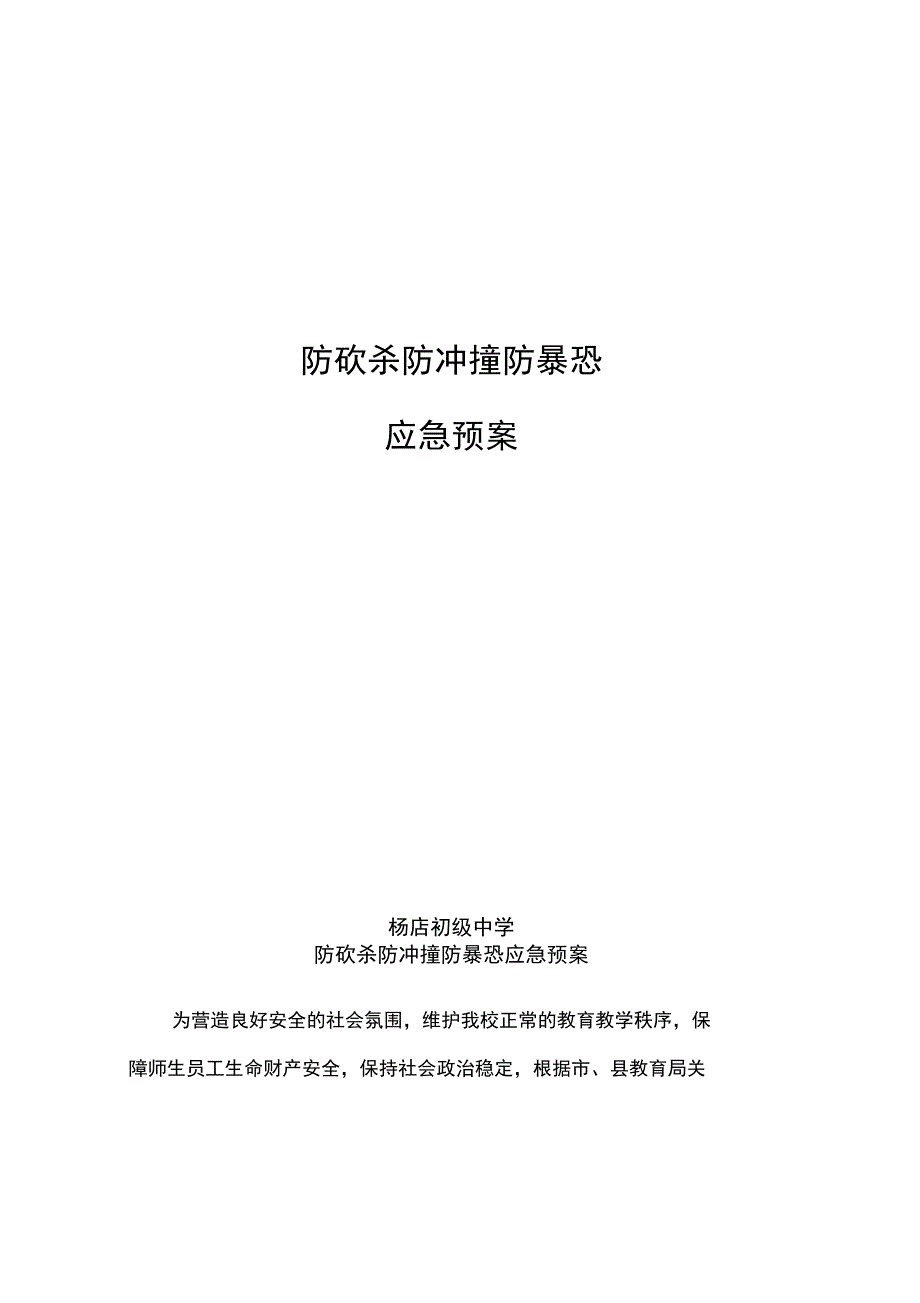 防砍杀防冲撞防暴恐

应急预案

杨店初级中学
防砍杀防冲撞防暴恐应急预案

为营造良好安全的社会氛围，维护我校正常的教育教学秩序，保障师生员工生命财产安全，保持社会政治稳定，根据市、县教育局关